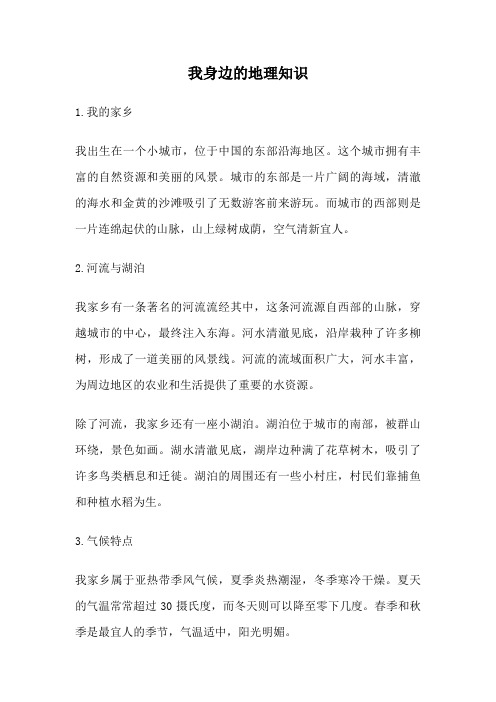 我身边的地理知识

1.我的家乡

我出生在一个小城市，位于中国的东部沿海地区。这个城市拥有丰富的自然资源和美丽的风景。城市的东部是一片广阔的海域，清澈的海水和金黄的沙滩吸引了无数游客前来游玩。而城市的西部则是一片连绵起伏的山脉，山上绿树成荫，空气清新宜人。

2.河流与湖泊

我家乡有一条著名的河流流经其中，这条河流源自西部的山脉，穿越城市的中心，最终注入东海。河水清澈见底，沿岸栽种了许多柳树，形成了一道美丽的风景线。河流的流域面积广大，河水丰富，为周边地区的农业和生活提供了重要的水资源。

除了河流，我家乡还有一座小湖泊。湖泊位于城市的南部，被群山环绕，景色如画。湖水清澈见底，湖岸边种满了花草树木，吸引了许多鸟类栖息和迁徙。湖泊的周围还有一些小村庄，村民们靠捕鱼和种植水稻为生。

3.气候特点

我家乡属于亚热带季风气候，夏季炎热潮湿，冬季寒冷干燥。夏天的气温常常超过 30 摄氏度，而冬天则可以降至零下几度。春季和秋季是最宜人的季节，气温适中，阳光明媚。